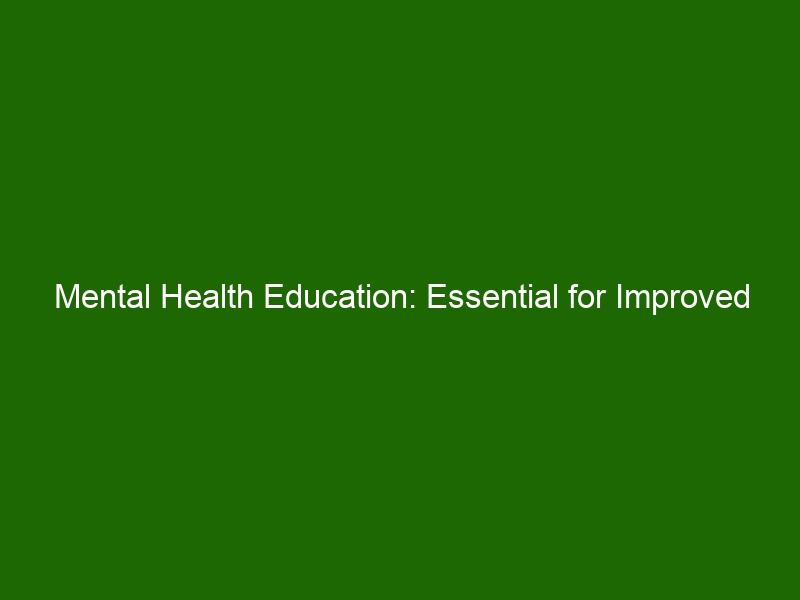 Mental Health Education: Essential for Improved